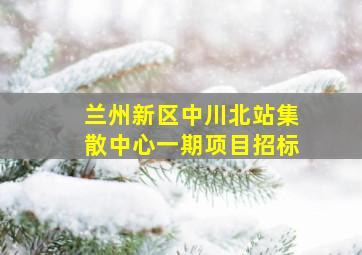 兰州新区中川北站集散中心一期项目招标